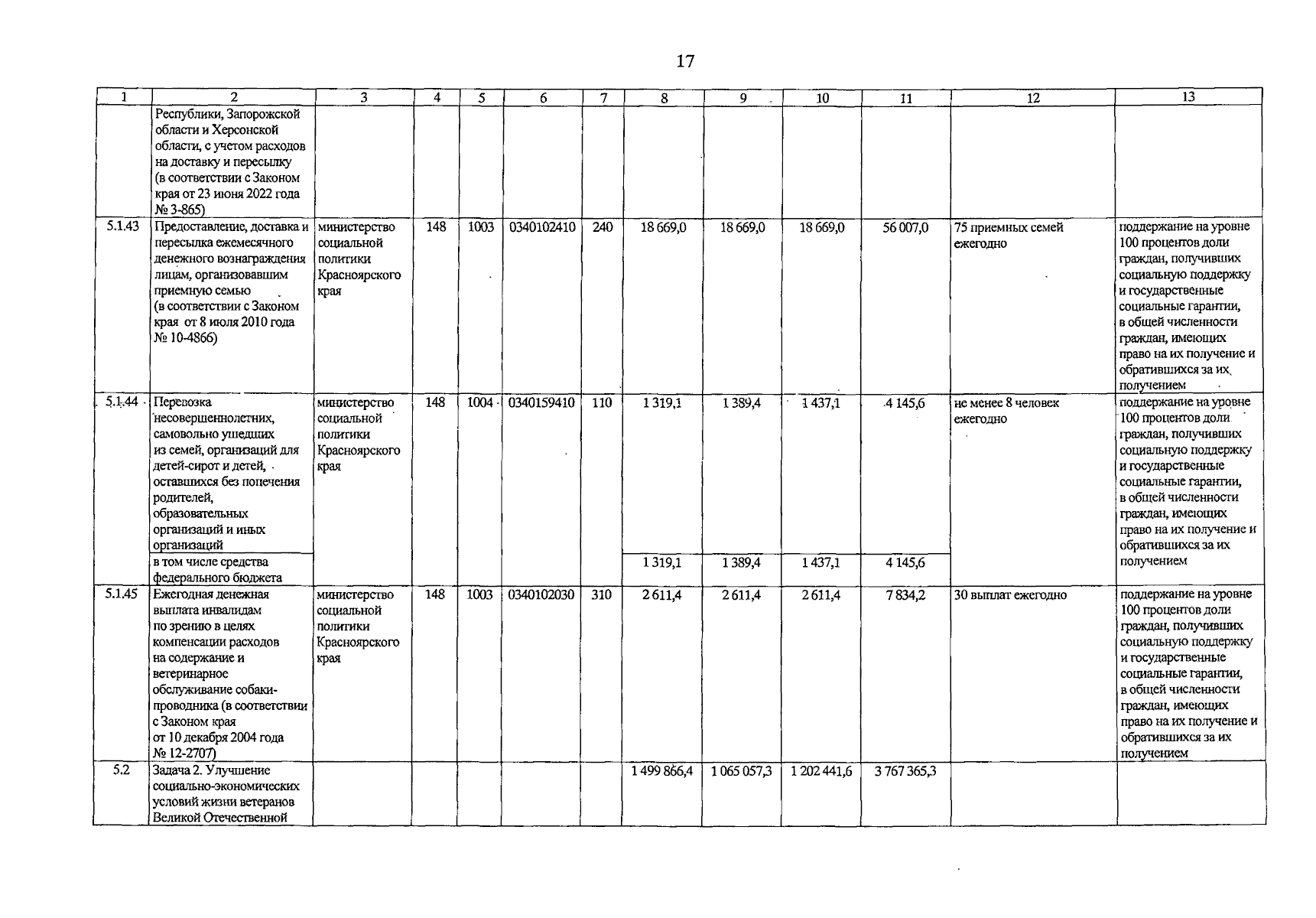 17

| 1 | 2 | 3 | 4 | 5 | 6 | 7 | 8 | 9 | 10 | 11 | 12 | 13 |
|---|---|---|---|---|---|---|---|---|---|---|---|---|
| | Республики, Запорожской области и Херсонской области, с учетом расходов на доставку и пересылку (в соответствии с Законом края от 23 июня 2022 года № 3-865) | | | | | | | | | | | |
| 5.1.43 | Предоставление, доставка и пересылка ежемесячного денежного вознаграждения лицам, организовавшим приемную семью (в соответствии с Законом края от 8 июля 2010 года № 10-4866) | министерство социальной политики Красноярского края | 148 | 1003 | 0340102410 | 240 | 18 669,0 | 18 669,0 | 18 669,0 | 56 007,0 | 75 приемных семей ежегодно | поддержание на уровне 100 процентов доли граждан, получивших социальную поддержку и государственные социальные гарантии, в общей численности граждан, имеющих право на их получение и обратившихся за их получением |
| 5.1.44 | Перевозка несовершеннолетних, самовольно ушедших из семей, организаций для детей-сирот и детей, оставшихся без попечения родителей, образовательных организаций и иных организаций | министерство социальной политики Красноярского края | 148 | 1004 | 0340159410 | 110 | 1 319,1 | 1 389,4 | 1 437,1 | 4 145,6 | не менее 8 человек ежегодно | поддержание на уровне 100 процентов доли граждан, получивших социальную поддержку и государственные социальные гарантии, в общей численности граждан, имеющих право на их получение и обратившихся за их получением |
| | в том числе средства федерального бюджета | | | | | | 1 319,1 | 1 389,4 | 1 437,1 | 4 145,6 | | |
| 5.1.45 | Ежегодная денежная выплата инвалидам по зрению в целях компенсации расходов на содержание и ветеринарное обслуживание собаки-проводника (в соответствии с Законом края от 10 декабря 2004 года № 12-2707) | министерство социальной политики Красноярского края | 148 | 1003 | 0340102030 | 310 | 2 611,4 | 2 611,4 | 2 611,4 | 7 834,2 | 30 выплат ежегодно | поддержание на уровне 100 процентов доли граждан, получивших социальную поддержку и государственные социальные гарантии, в общей численности граждан, имеющих право на их получение и обратившихся за их получением |
| 5.2 | Задача 2. Улучшение социально-экономических условий жизни ветеранов Великой Отечественной | | | | | | 1 499 866,4 | 1 065 057,3 | 1 202 441,6 | 3 767 365,3 | | |